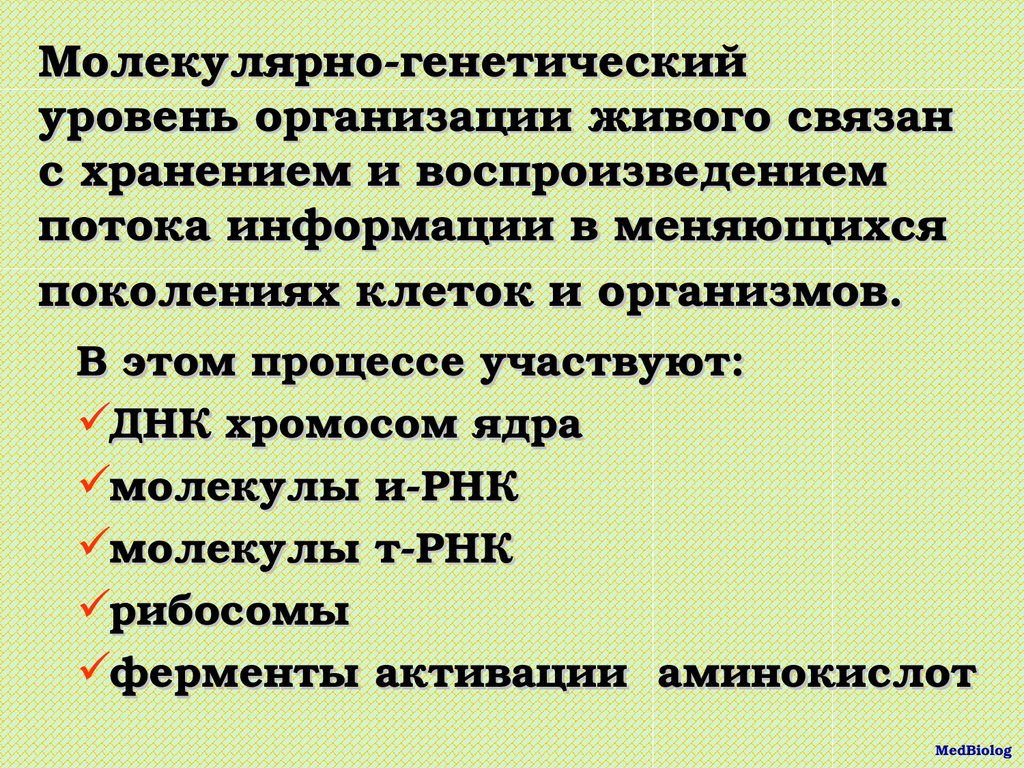 Молекулярно-генетический уровень организации живого связан с хранением и воспроизведением потока информации в меняющихся поколениях клеток и организмов.

В этом процессе участвуют:
✓ДНК хромосом ядра
✓молекулы и-РНК
✓молекулы т-РНК
✓рибосомы
✓ферменты активации аминокислот

MedBiolog